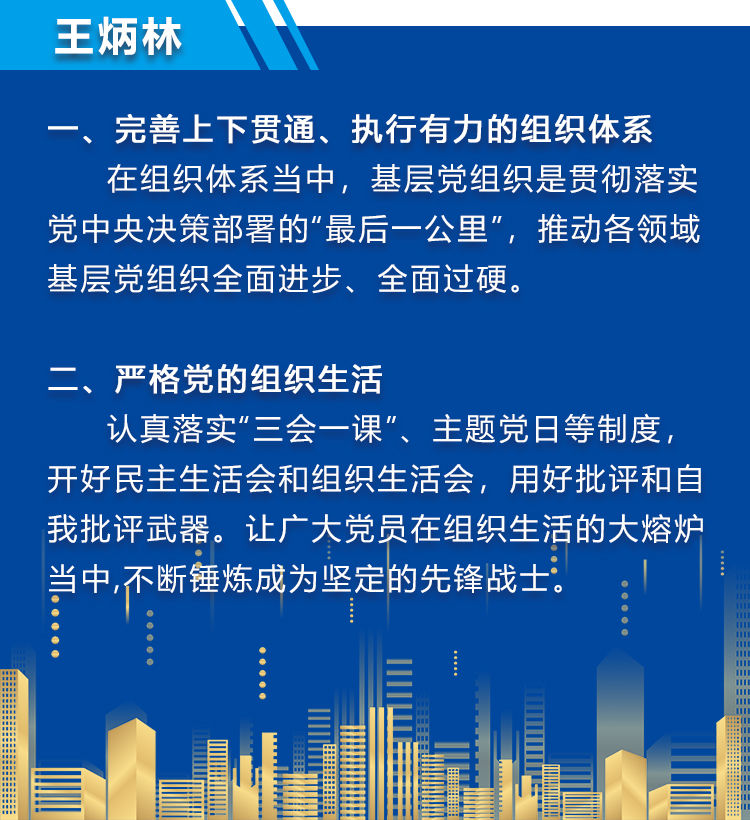 王炳林

一、完善上下贯通、执行有力的组织体系

在组织体系当中，基层党组织是贯彻落实党中央决策部署的“最后一公里”，推动各领域基层党组织全面进步、全面过硬。

二、严格党的组织生活

认真落实“三会一课”、主题党日等制度，开好民主生活会和组织生活会，用好批评和自我批评武器。让广大党员在组织生活的大熔炉当中,不断锤炼成为坚定的先锋战士。